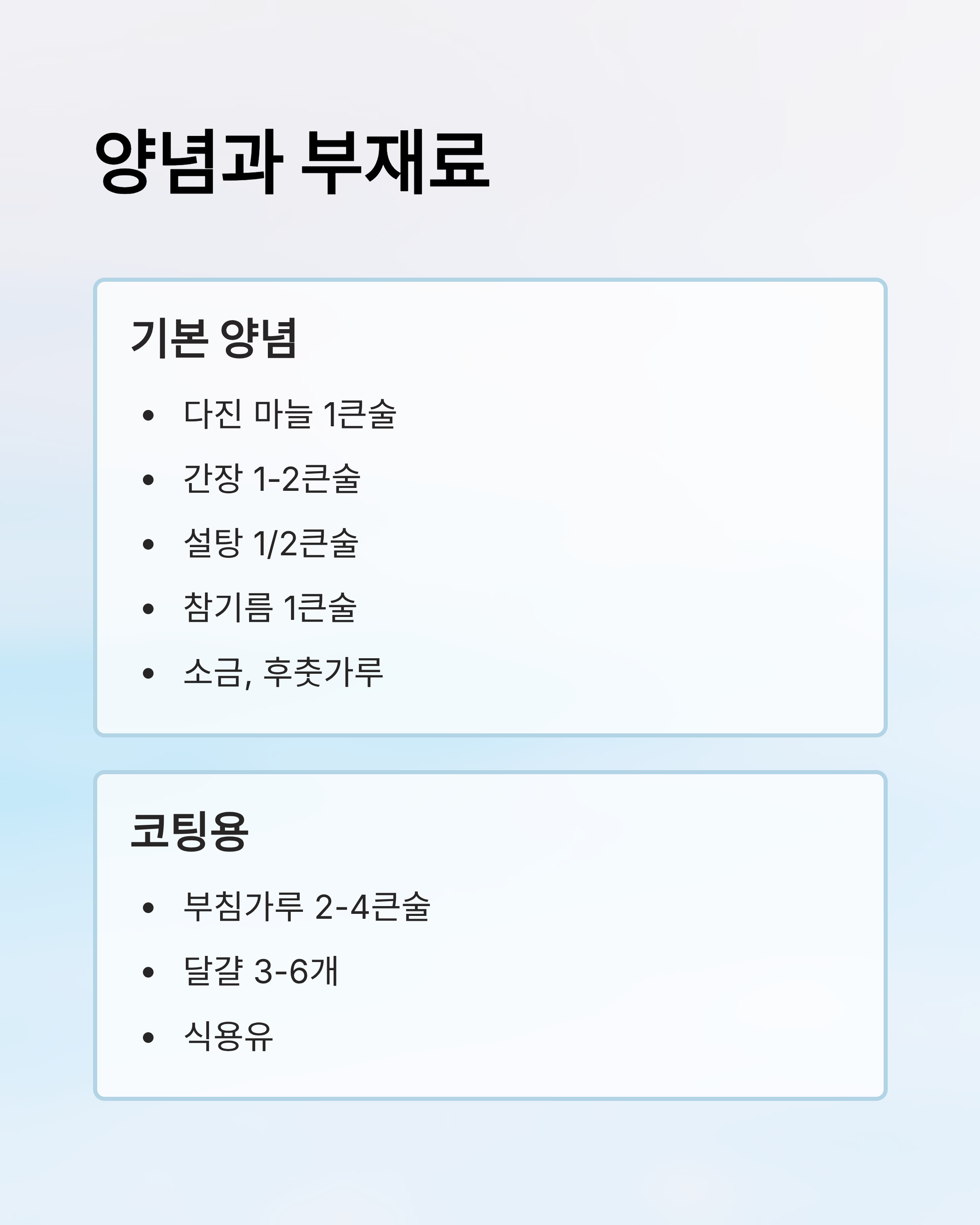 양념과 부재료

기본 양념

• 다진 마늘 1큰술
• 간장 1-2큰술
• 설탕 1/2큰술
• 참기름 1큰술
• 소금, 후춧가루

코팅용

• 부침가루 2-4큰술
• 달걀 3-6개
• 식용유